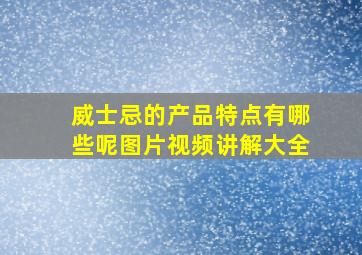 威士忌的产品特点有哪些呢图片视频讲解大全